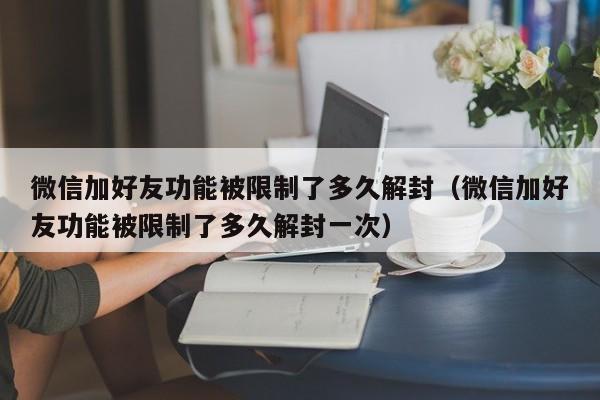 微信加好友功能被限制了多久解封（微信加好友功能被限制了多久解封一次）